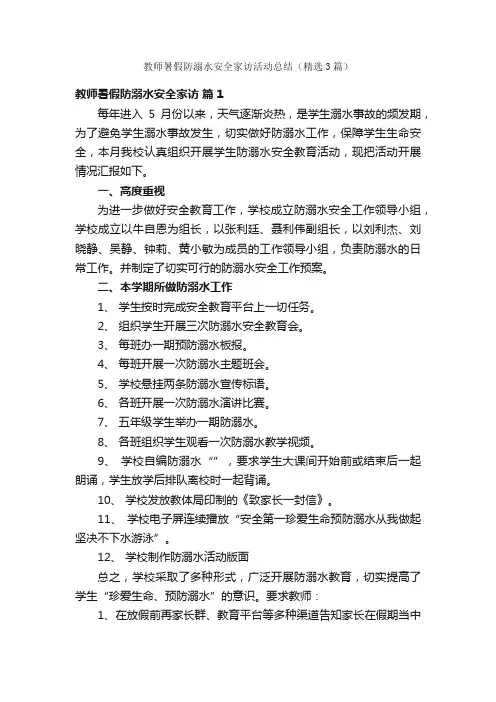 教师暑假防溺水安全家访活动总结（精选3篇）

教师暑假防溺水安全家访 篇1

每年进入 5 月份以来，天气逐渐炎热，是学生溺水事故的频发期，为了避免学生溺水事故发生，切实做好防溺水工作，保障学生生命安全，本月我校认真组织开展学生防溺水安全教育活动，现把活动开展情况汇报如下。

一、高度重视

为进一步做好安全教育工作，学校成立防溺水安全工作领导小组，学校成立以牛自恩为组长，以张利廷、聂利伟副组长，以刘利杰、刘晓静、吴静、钟莉、黄小敏为成员的工作领导小组，负责防溺水的日常工作。并制定了切实可行的防溺水安全工作预案。

二、本学期所做防溺水工作

1、 学生按时完成安全教育平台上一切任务。

2、 组织学生开展三次防溺水安全教育会。

3、 每班办一期预防溺水板报。

4、 每班开展一次防溺水主题班会。

5、 学校悬挂两条防溺水宣传标语。

6、 各班开展一次防溺水演讲比赛。

7、 五年级学生举办一期防溺水。

8、 各班组织学生观看一次防溺水教学视频。

9、 学校自编防溺水“”，要求学生大课间开始前或结束后一起朗诵，学生放学后排队离校时一起背诵。

10、 学校发放教体局印制的《致家长一封信》。

11、 学校电子屏连续播放“安全第一珍爱生命预防溺水从我做起坚决不下水游泳”。

12、 学校制作防溺水活动版面

总之，学校采取了多种形式，广泛开展防溺水教育，切实提高了学生“珍爱生命、预防溺水”的意识。要求教师：

1、在放假前再家长群、教育平台等多种渠道告知家长在假期当中